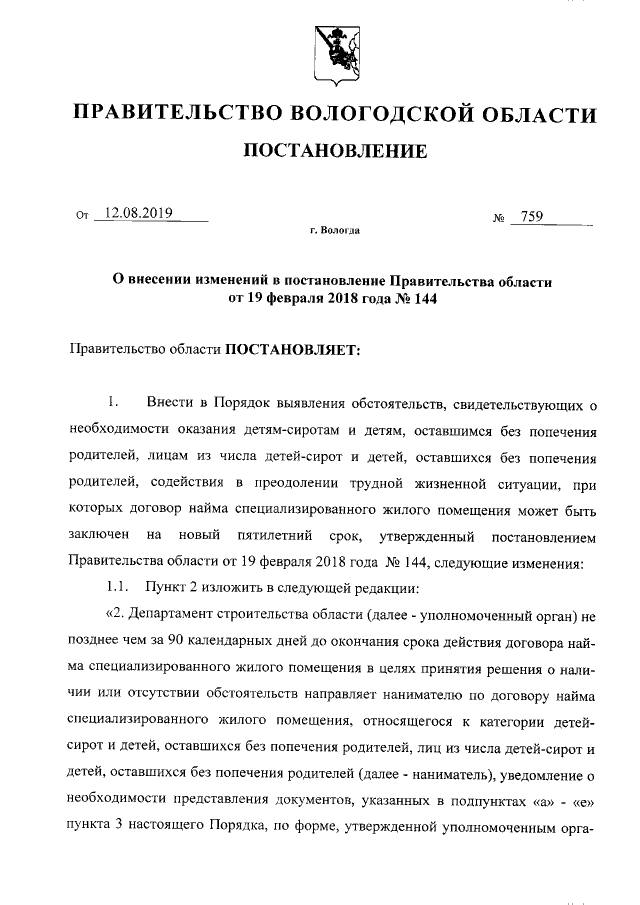 ПРАВИТЕЛЬСТВО ВОЛОГОДСКОЙ ОБЛАСТИ

ПОСТАНОВЛЕНИЕ

От 12.08.2019 № 759

г. Вологда

О внесении изменений в постановление Правительства области от 19 февраля 2018 года № 144

Правительство области ПОСТАНОВЛЯЕТ:

1. Внести в Порядок выявления обстоятельств, свидетельствующих о необходимости оказания детям-сиротам и детям, оставшимся без попечения родителей, лицам из числа детей-сирот и детей, оставшихся без попечения родителей, содействия в преодолении трудной жизненной ситуации, при которых договор найма специализированного жилого помещения может быть заключен на новый пятилетний срок, утвержденный постановлением Правительства области от 19 февраля 2018 года № 144, следующие изменения:

1.1. Пункт 2 изложить в следующей редакции:

«2. Департамент строительства области (далее - уполномоченный орган) не позднее чем за 90 календарных дней до окончания срока действия договора найма специализированного жилого помещения в целях принятия решения о наличии или отсутствии обстоятельств направляет нанимателю по договору найма специализированного жилого помещения, относящегося к категории детей-сирот и детей, оставшихся без попечения родителей, лиц из числа детей-сирот и детей, оставшихся без попечения родителей (далее - наниматель), уведомление о необходимости представления документов, указанных в подпунктах «а» - «е» пункта 3 настоящего Порядка, по форме, утвержденной уполномоченным орга-